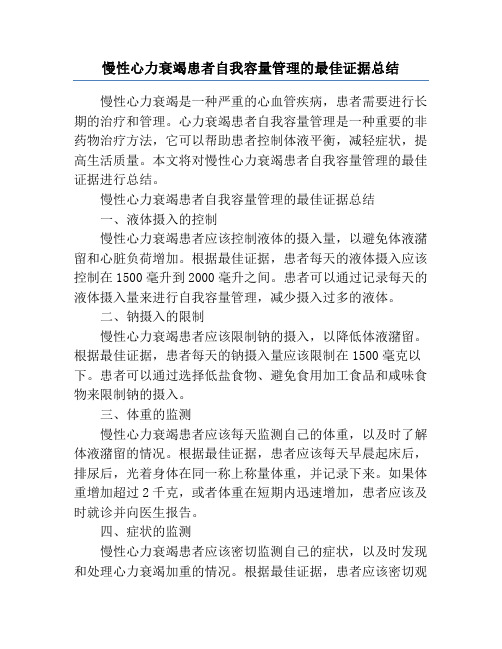 慢性心力衰竭患者自我容量管理的最佳证据总结

慢性心力衰竭是一种严重的心血管疾病，患者需要进行长期的治疗和管理。心力衰竭患者自我容量管理是一种重要的非药物治疗方法，它可以帮助患者控制体液平衡，减轻症状，提高生活质量。本文将对慢性心力衰竭患者自我容量管理的最佳证据进行总结。

慢性心力衰竭患者自我容量管理的最佳证据总结

一、液体摄入的控制

慢性心力衰竭患者应该控制液体的摄入量，以避免体液潴留和心脏负荷增加。根据最佳证据，患者每天的液体摄入应该控制在1500毫升到2000毫升之间。患者可以通过记录每天的液体摄入量来进行自我容量管理，减少摄入过多的液体。

二、钠摄入的限制

慢性心力衰竭患者应该限制钠的摄入，以降低体液潴留。根据最佳证据，患者每天的钠摄入量应该限制在1500毫克以下。患者可以通过选择低盐食物、避免食用加工食品和咸味食物来限制钠的摄入。

三、体重的监测

慢性心力衰竭患者应该每天监测自己的体重，以及时了解体液潴留的情况。根据最佳证据，患者应该每天早晨起床后，排尿后，光着身体在同一称上称量体重，并记录下来。如果体重增加超过2千克，或者体重在短期内迅速增加，患者应该及时就诊并向医生报告。

四、症状的监测

慢性心力衰竭患者应该密切监测自己的症状，以及时发现和处理心力衰竭加重的情况。根据最佳证据，患者应该密切观